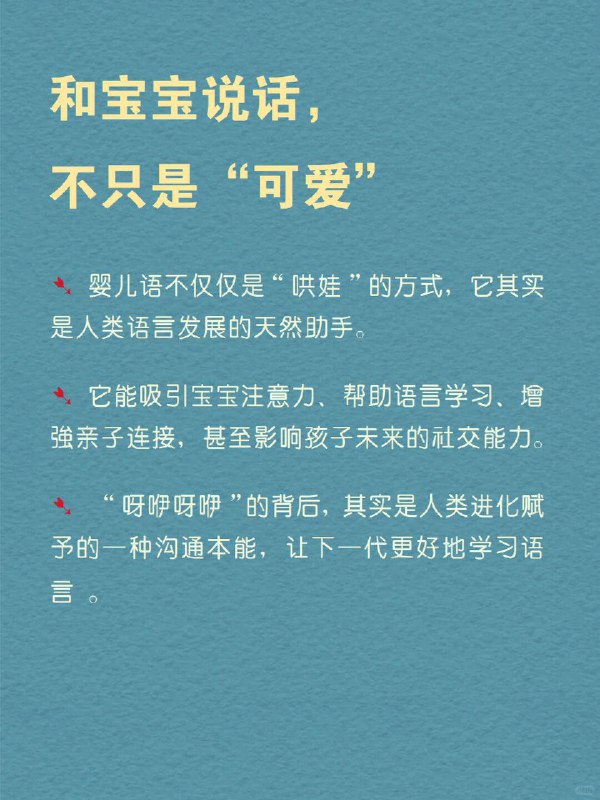 和宝宝说话，
不只是“可爱”

婴儿语不仅仅是“哄娃”的方式，它其实是人类语言发展的天然助手。

它能吸引宝宝注意力、帮助语言学习、增强亲子连接，甚至影响孩子未来的社交能力。

“呀咿呀咿”的背后，其实是人类进化赋予的一种沟通本能，让下一代更好地学习语言。